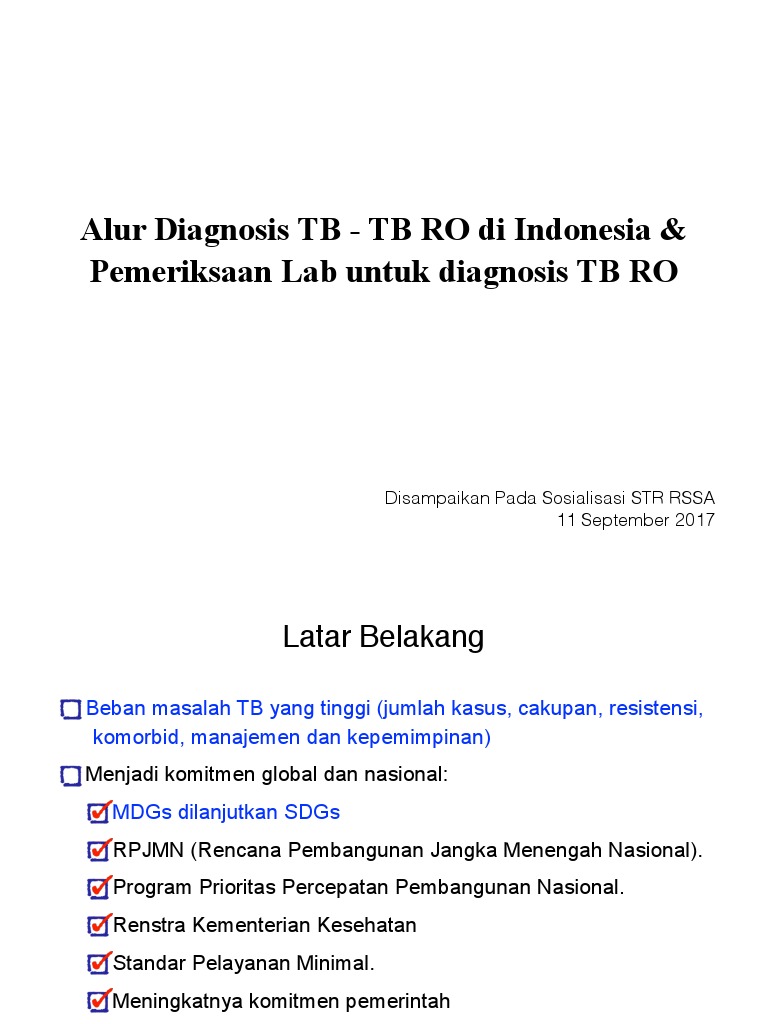 Alur Diagnosis TB - TB RO di Indonesia & Pemeriksaan Lab untuk diagnosis TB RO

Disampaikan Pada Sosialisasi STR RSSA
11 September 2017

Latar Belakang

Beban masalah TB yang tinggi (jumlah kasus, cakupan, resistensi, komorbid, manajemen dan kepemimpinan)

Menjadi komitmen global dan nasional:

MDGs dilanjutkan SDGs

RPJMN (Rencana Pembangunan Jangka Menengah Nasional).

Program Prioritas Percepatan Pembangunan Nasional.

Renstra Kementerian Kesehatan

Standar Pelayanan Minimal.

Meningkatnya komitmen pemerintah